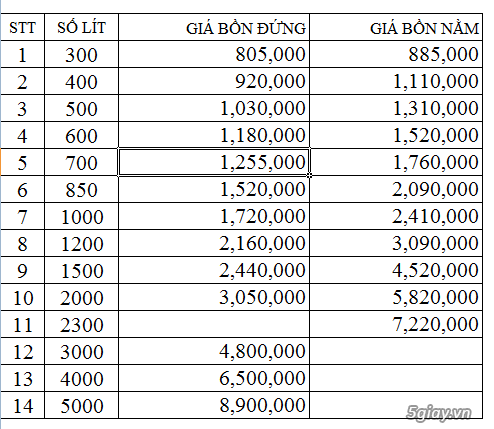 | STT | SỐ LÍT | GIÁ BỒN ĐỨNG | GIÁ BỒN NẰM |
|---|---|---|---|
| 1 | 300 | 805,000 | 885,000 |
| 2 | 400 | 920,000 | 1,110,000 |
| 3 | 500 | 1,030,000 | 1,310,000 |
| 4 | 600 | 1,180,000 | 1,520,000 |
| 5 | 700 | 1,255,000 | 1,760,000 |
| 6 | 850 | 1,520,000 | 2,090,000 |
| 7 | 1000 | 1,720,000 | 2,410,000 |
| 8 | 1200 | 2,160,000 | 3,090,000 |
| 9 | 1500 | 2,440,000 | 4,520,000 |
| 10 | 2000 | 3,050,000 | 5,820,000 |
| 11 | 2300 | | 7,220,000 |
| 12 | 3000 | 4,800,000 | |
| 13 | 4000 | 6,500,000 | |
| 14 | 5000 | 8,900,000 | |

5giay.vn